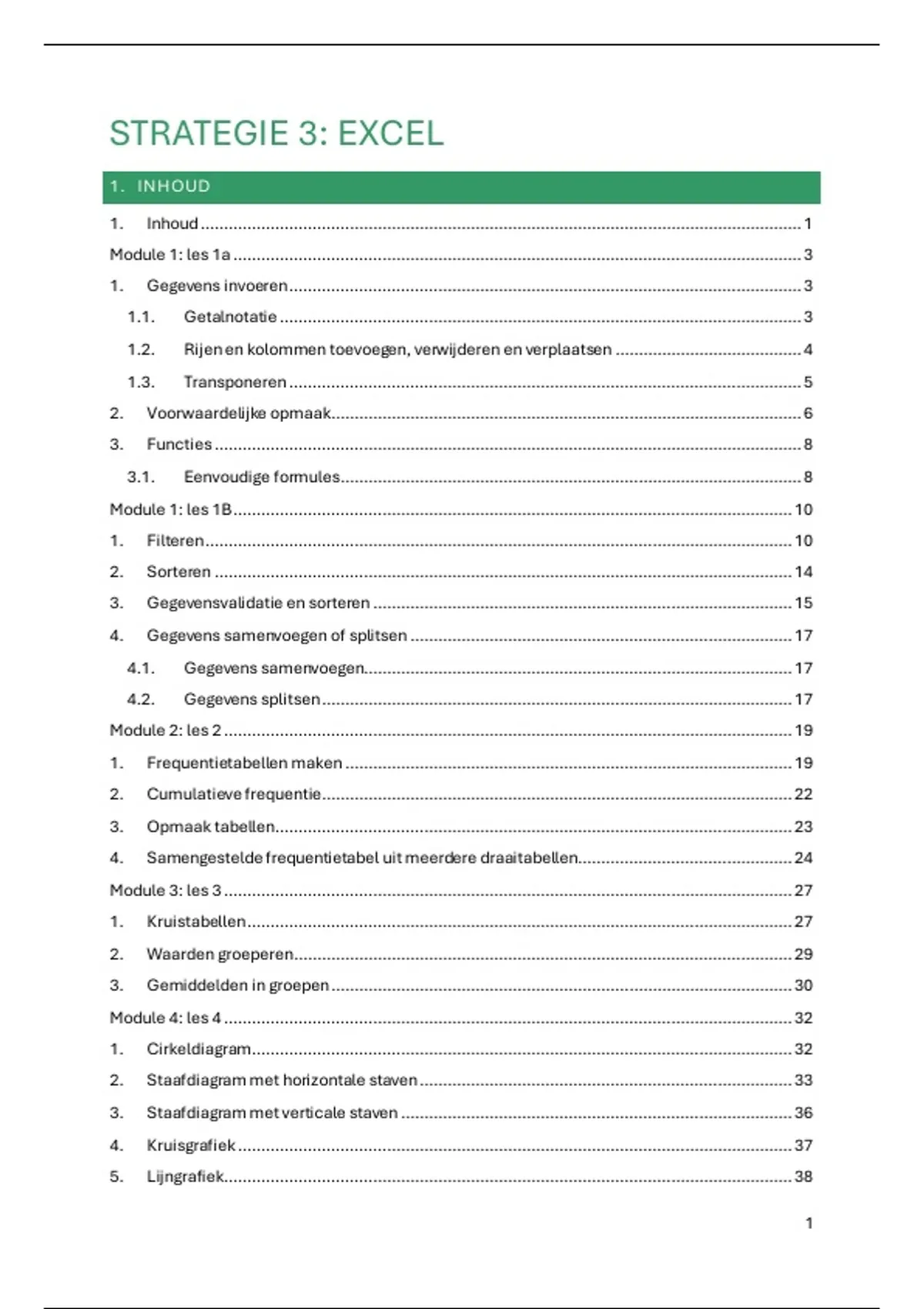 STRATEGIE 3: EXCEL

1. INHOUD

1. Inhoud ........ 1
Module 1: les 1a ........ 3
1. Gegevens invoeren ........ 3
1.1. Getalnotatie ........ 3
1.2. Rijen en kolommen toevoegen, verwijderen en verplaatsen ........ 4
1.3. Transponeren ........ 5
2. Voorwaardelijke opmaak ........ 6
3. Functies ........ 8
3.1. Eenvoudige formules ........ 8
Module 1: les 1B ........ 10
1. Filteren ........ 10
2. Sorteren ........ 14
3. Gegevensvalidatie en sorteren ........ 15
4. Gegevens samenvoegen of splitsen ........ 17
4.1. Gegevens samenvoegen ........ 17
4.2. Gegevens splitsen ........ 17
Module 2: les 2 ........ 19
1. Frequentietabellen maken ........ 19
2. Cumulatieve frequentie ........ 22
3. Opmaak tabellen ........ 23
4. Samengestelde frequentietabel uit meerdere draaitabellen ........ 24
Module 3: les 3 ........ 27
1. Kruistabellen ........ 27
2. Waarden groeperen ........ 29
3. Gemiddelden in groepen ........ 30
Module 4: les 4 ........ 32
1. Cirkeldiagram ........ 32
2. Staafdiagram met horizontale staven ........ 33
3. Staafdiagram met verticale staven ........ 36
4. Kruisgrafiek ........ 37
5. Lijngrafiek ........ 38

1